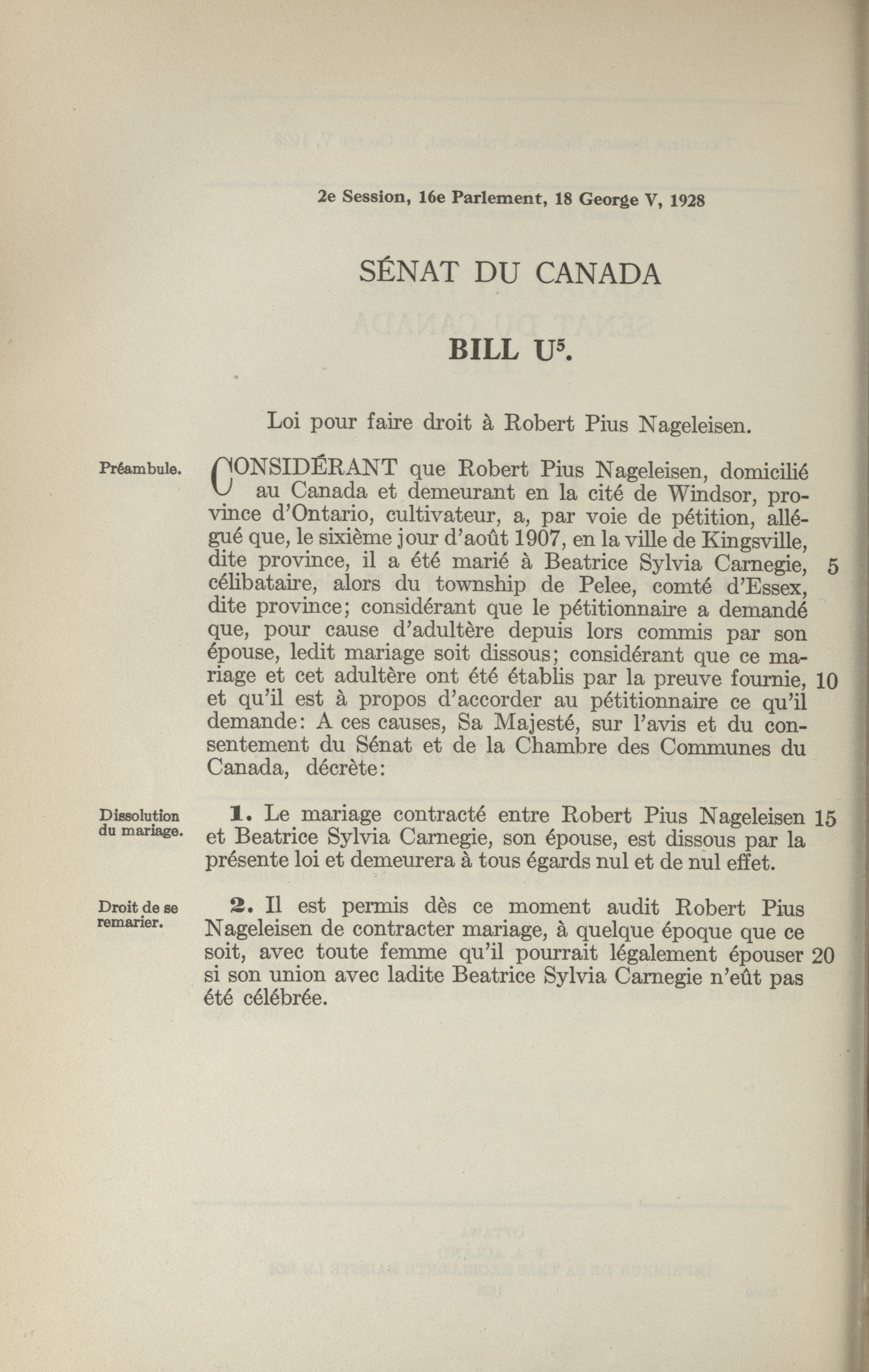 2e Session, 16e Parlement, 18 George V, 1928

SÉNAT DU CANADA

BILL U$^5$.

Loi pour faire droit à Robert Pius Nageleisen.

Préambule.

CONSIDÉRANT que Robert Pius Nageleisen, domicilié au Canada et demeurant en la cité de Windsor, province d'Ontario, cultivateur, a, par voie de pétition, allégué que, le sixième jour d'août 1907, en la ville de Kingsville, dite province, il a été marié à Beatrice Sylvia Carnegie, 5 célibataire, alors du township de Pelee, comté d'Essex, dite province; considérant que le pétitionnaire a demandé que, pour cause d'adultère depuis lors commis par son épouse, ledit mariage soit dissous; considérant que ce mariage et cet adultère ont été établis par la preuve fournie, 10 et qu'il est à propos d'accorder au pétitionnaire ce qu'il demande: A ces causes, Sa Majesté, sur l'avis et du consentement du Sénat et de la Chambre des Communes du Canada, décrète:

Dissolution du mariage.

1. Le mariage contracté entre Robert Pius Nageleisen 15 et Beatrice Sylvia Carnegie, son épouse, est dissous par la présente loi et demeurera à tous égards nul et de nul effet.

Droit de se remarier.

2. Il est permis dès ce moment audit Robert Pius Nageleisen de contracter mariage, à quelque époque que ce soit, avec toute femme qu'il pourrait légalement épouser 20 si son union avec ladite Beatrice Sylvia Carnegie n'eût pas été célébrée.